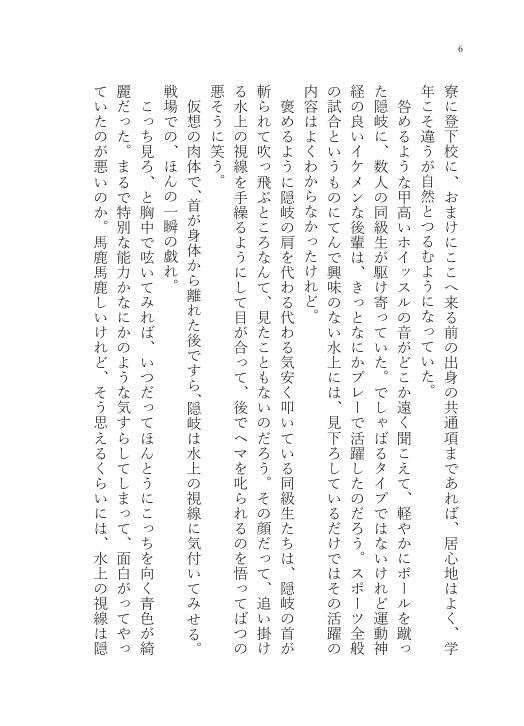 6

寮に登下校に、おまけにここへ来る前の出身の共通項まであれば、居心地はよく、学年こそ違うが自然とつるむようになっていた。

咎めるような甲高いホイッスルの音がどこか遠く聞こえて、軽やかにボールを蹴った隠岐に、数人の同級生が駆け寄っていた。でしゃばるタイプではないけれど運動神経の良いイケメンな後輩は、きっとなにかプレーで活躍したのだろう。スポーツ全般の試合というものにてんで興味のない水上には、見下ろしているだけではその活躍の内容はよくわからなかったけれど。

褒めるように隠岐の肩を代わる代わる気安く叩いている同級生たちは、隠岐の首が斬られて吹っ飛ぶところなんて、見たこともないのだろう。その顔だって、追い掛ける水上の視線を手繰るようにして目が合って、後でヘマを叱られるのを悟ってばつの悪そうに笑う。

仮想の肉体で、首が身体から離れた後ですら、隠岐は水上の視線に気付いてみせる。戦場での、ほんの一瞬の戯れ。

こっち見ろ、と胸中で呟いてみれば、いつだってほんとうにこっちを向く青色が綺麗だった。まるで特別な能力かなにかのような気すらしてしまって、面白がってやっていたのが悪いのか。馬鹿馬鹿しいけれど、そう思えるくらいには、水上の視線は隠